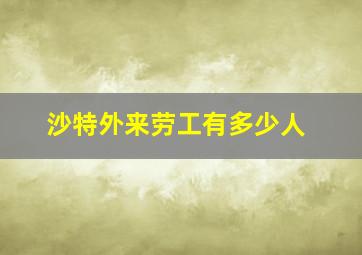 沙特外来劳工有多少人